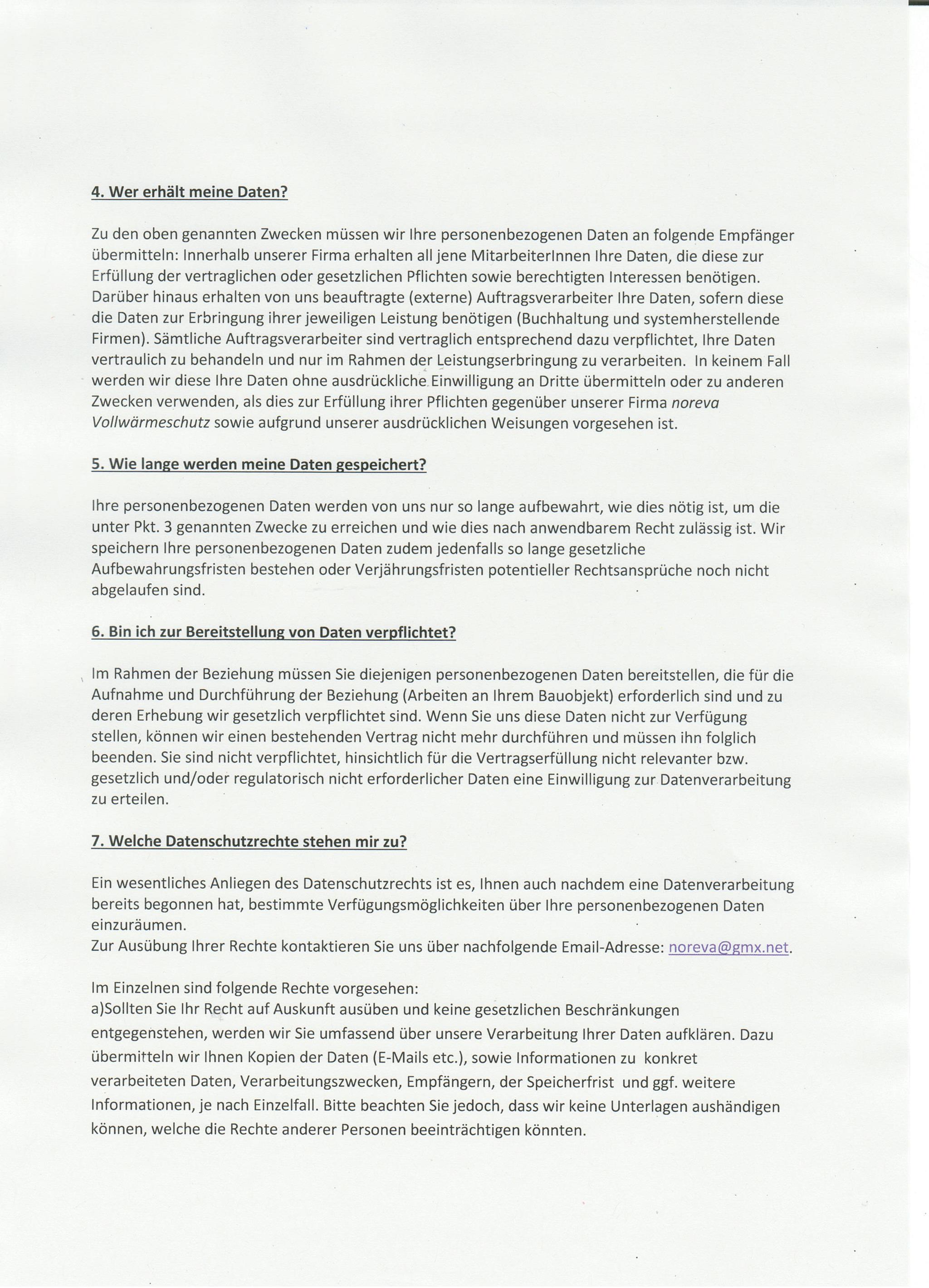 4. Wer erhält meine Daten?

Zu den oben genannten Zwecken müssen wir Ihre personenbezogenen Daten an folgende Empfänger übermitteln: Innerhalb unserer Firma erhalten all jene MitarbeiterInnen Ihre Daten, die diese zur Erfüllung der vertraglichen oder gesetzlichen Pflichten sowie berechtigten Interessen benötigen. Darüber hinaus erhalten von uns beauftragte (externe) Auftragsverarbeiter Ihre Daten, sofern diese die Daten zur Erbringung ihrer jeweiligen Leistung benötigen (Buchhaltung und systemherstellende Firmen). Sämtliche Auftragsverarbeiter sind vertraglich entsprechend dazu verpflichtet, Ihre Daten vertraulich zu behandeln und nur im Rahmen der Leistungserbringung zu verarbeiten. In keinem Fall werden wir diese Ihre Daten ohne ausdrückliche Einwilligung an Dritte übermitteln oder zu anderen Zwecken verwenden, als dies zur Erfüllung ihrer Pflichten gegenüber unserer Firma noreva Vollwärmeschutz sowie aufgrund unserer ausdrücklichen Weisungen vorgesehen ist.

5. Wie lange werden meine Daten gespeichert?

Ihre personenbezogenen Daten werden von uns nur so lange aufbewahrt, wie dies nötig ist, um die unter Pkt. 3 genannten Zwecke zu erreichen und wie dies nach anwendbarem Recht zulässig ist. Wir speichern Ihre personenbezogenen Daten zudem jedenfalls so lange gesetzliche Aufbewahrungsfristen bestehen oder Verjährungsfristen potentieller Rechtsansprüche noch nicht abgelaufen sind.

6. Bin ich zur Bereitstellung von Daten verpflichtet?

Im Rahmen der Beziehung müssen Sie diejenigen personenbezogenen Daten bereitstellen, die für die Aufnahme und Durchführung der Beziehung (Arbeiten an Ihrem Bauobjekt) erforderlich sind und zu deren Erhebung wir gesetzlich verpflichtet sind. Wenn Sie uns diese Daten nicht zur Verfügung stellen, können wir einen bestehenden Vertrag nicht mehr durchführen und müssen ihn folglich beenden. Sie sind nicht verpflichtet, hinsichtlich für die Vertragserfüllung nicht relevanter bzw. gesetzlich und/oder regulatorisch nicht erforderlicher Daten eine Einwilligung zur Datenverarbeitung zu erteilen.

7. Welche Datenschutzrechte stehen mir zu?

Ein wesentliches Anliegen des Datenschutzrechts ist es, Ihnen auch nachdem eine Datenverarbeitung bereits begonnen hat, bestimmte Verfügungsmöglichkeiten über Ihre personenbezogenen Daten einzuräumen.
Zur Ausübung Ihrer Rechte kontaktieren Sie uns über nachfolgende Email-Adresse: noreva@gmx.net.

Im Einzelnen sind folgende Rechte vorgesehen:
a)Sollten Sie Ihr Recht auf Auskunft ausüben und keine gesetzlichen Beschränkungen entgegenstehen, werden wir Sie umfassend über unsere Verarbeitung Ihrer Daten aufklären. Dazu übermitteln wir Ihnen Kopien der Daten (E-Mails etc.), sowie Informationen zu konkret verarbeiteten Daten, Verarbeitungszwecken, Empfängern, der Speicherfrist und ggf. weitere Informationen, je nach Einzelfall. Bitte beachten Sie jedoch, dass wir keine Unterlagen aushändigen können, welche die Rechte anderer Personen beeinträchtigen könnten.